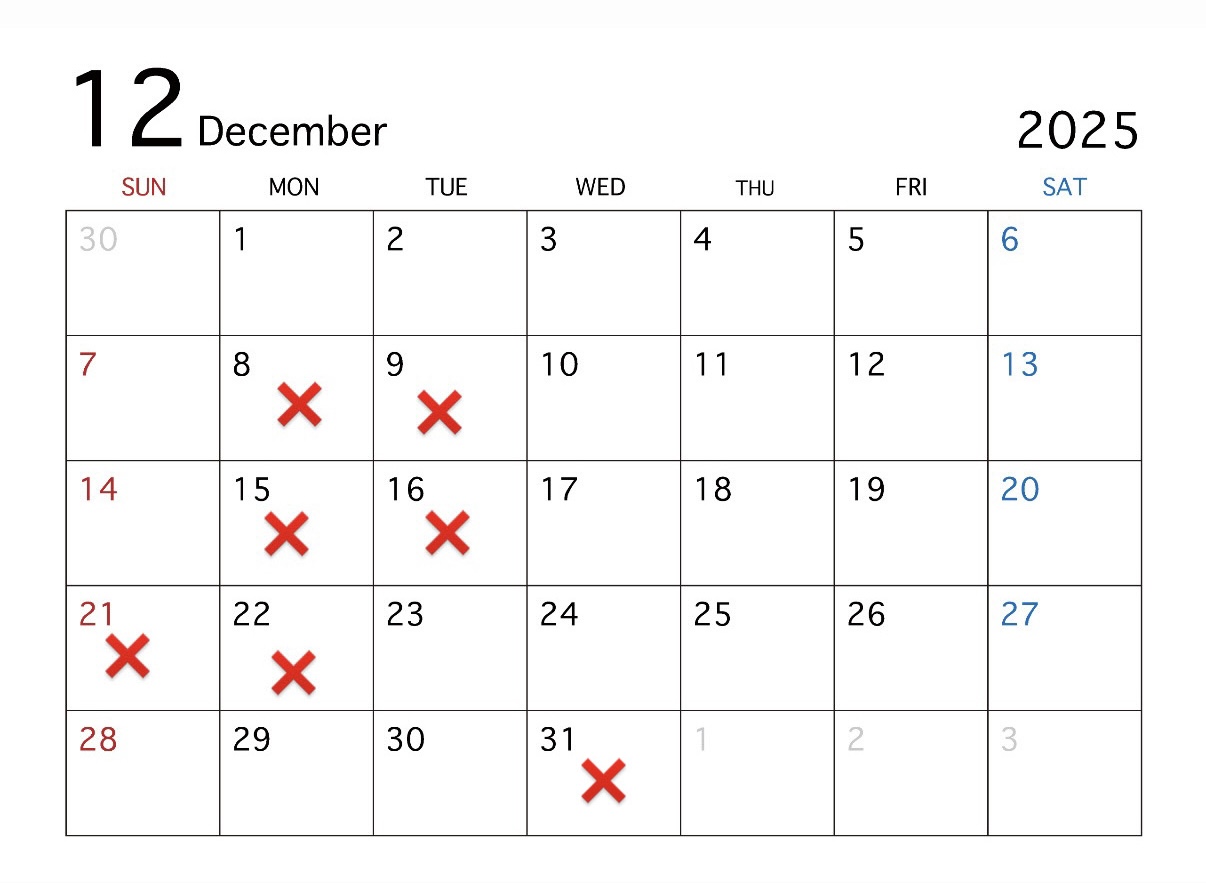 12 December 2025

| SUN | MON | TUE | WED | THU | FRI | SAT |
|---|---|---|---|---|---|---|
| 30 | 1 | 2 | 3 | 4 | 5 | 6 |
| 7 | 8 ✕ | 9 ✕ | 10 | 11 | 12 | 13 |
| 14 | 15 ✕ | 16 ✕ | 17 | 18 | 19 | 20 |
| 21 ✕ | 22 ✕ | 23 | 24 | 25 | 26 | 27 |
| 28 | 29 | 30 | 31 ✕ | 1 | 2 | 3 |